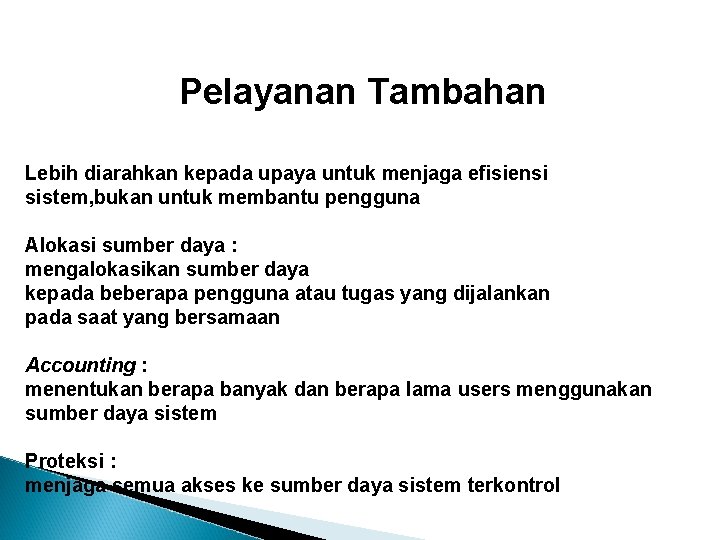 Pelayanan Tambahan

Lebih diarahkan kepada upaya untuk menjaga efisiensi sistem,bukan untuk membantu pengguna

Alokasi sumber daya :
mengalokasikan sumber daya
kepada beberapa pengguna atau tugas yang dijalankan pada saat yang bersamaan

Accounting :
menentukan berapa banyak dan berapa lama users menggunakan sumber daya sistem

Proteksi :
menjaga semua akses ke sumber daya sistem terkontrol